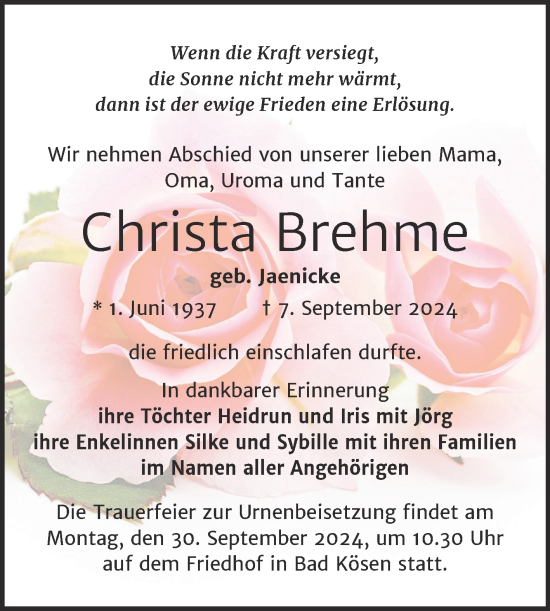 Wenn die Kraft versiegt,
die Sonne nicht mehr wärmt,
dann ist der ewige Frieden eine Erlösung.

Wir nehmen Abschied von unserer lieben Mama,
Oma, Uroma und Tante

Christa Brehme

geb. Jaenicke

* 1. Juni 1937 † 7. September 2024

die friedlich einschlafen durfte.

In dankbarer Erinnerung
ihre Töchter Heidrun und Iris mit Jörg
ihre Enkelinnen Silke und Sybille mit ihren Familien
im Namen aller Angehörigen

Die Trauerfeier zur Urnenbeisetzung findet am Montag, den 30. September 2024, um 10.30 Uhr auf dem Friedhof in Bad Kösen statt.